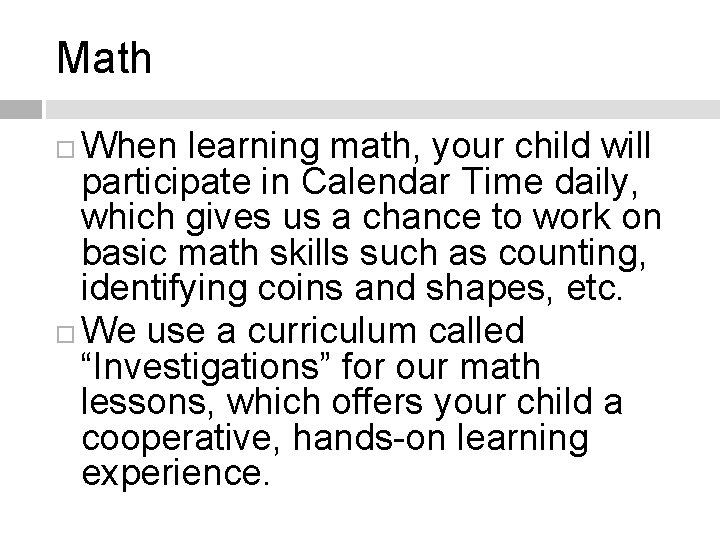 Math

□ When learning math, your child will participate in Calendar Time daily, which gives us a chance to work on basic math skills such as counting, identifying coins and shapes, etc.

□ We use a curriculum called “Investigations” for our math lessons, which offers your child a cooperative, hands-on learning experience.